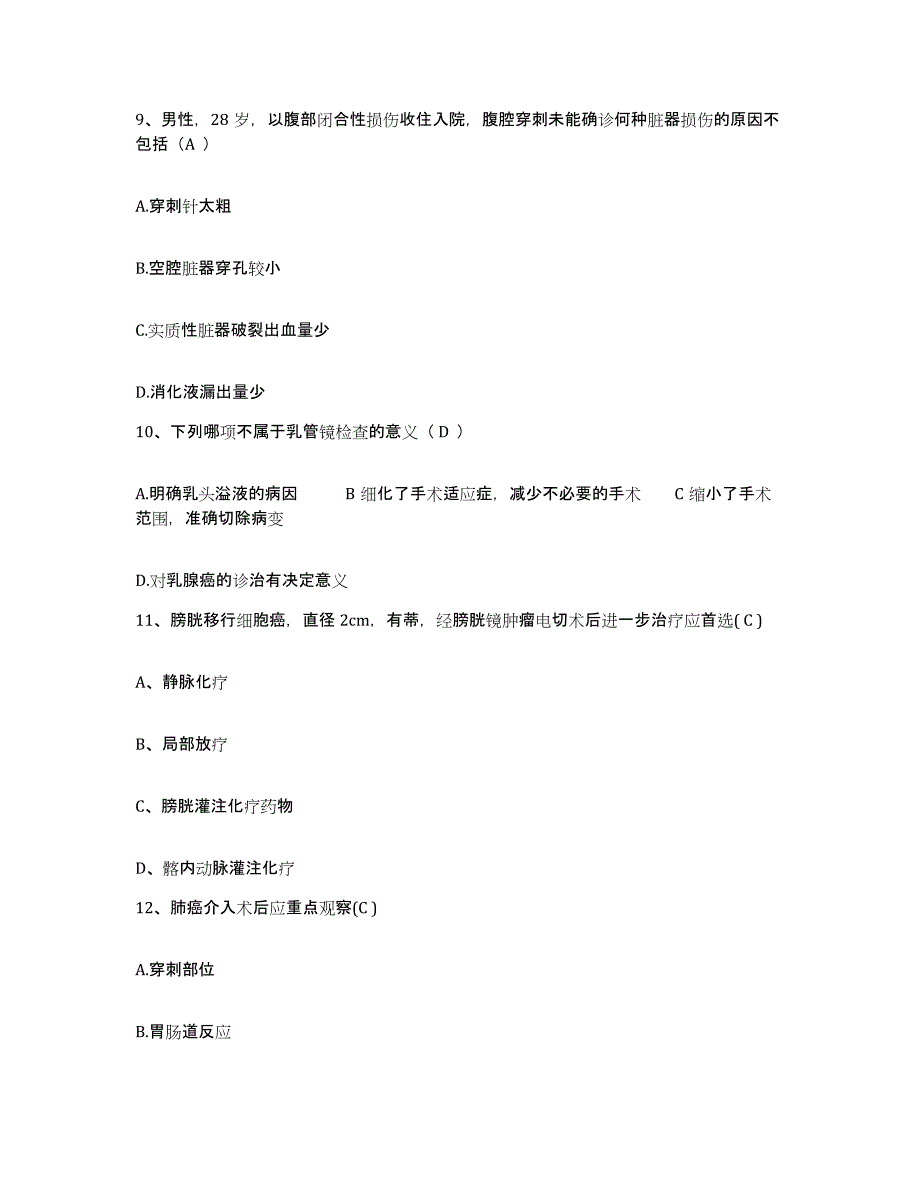 9、男性，28 岁，以腹部闭合性损伤收住入院，腹腔穿刺未能确诊何种脏器损伤的原因不包括（A ）

A.穿刺针太粗

B.空腔脏器穿孔较小

C.实质性脏器破裂出血量少

D.消化液漏出量少

10、下列哪项不属于乳管镜检查的意义（ D ）

A.明确乳头溢液的病因　　B 细化了手术适应症，减少不必要的手术　　C 缩小了手术范围，准确切除病变

D.对乳腺癌的诊治有决定意义

11、膀胱移行细胞癌，直径 2cm，有蒂，经膀胱镜肿瘤电切术后进一步治疗应首选( C )

A、静脉化疗

B、局部放疗

C、膀胱灌注化疗药物

D、髂内动脉灌注化疗

12、肺癌介入术后应重点观察(C )

A.穿刺部位

B.胃肠道反应